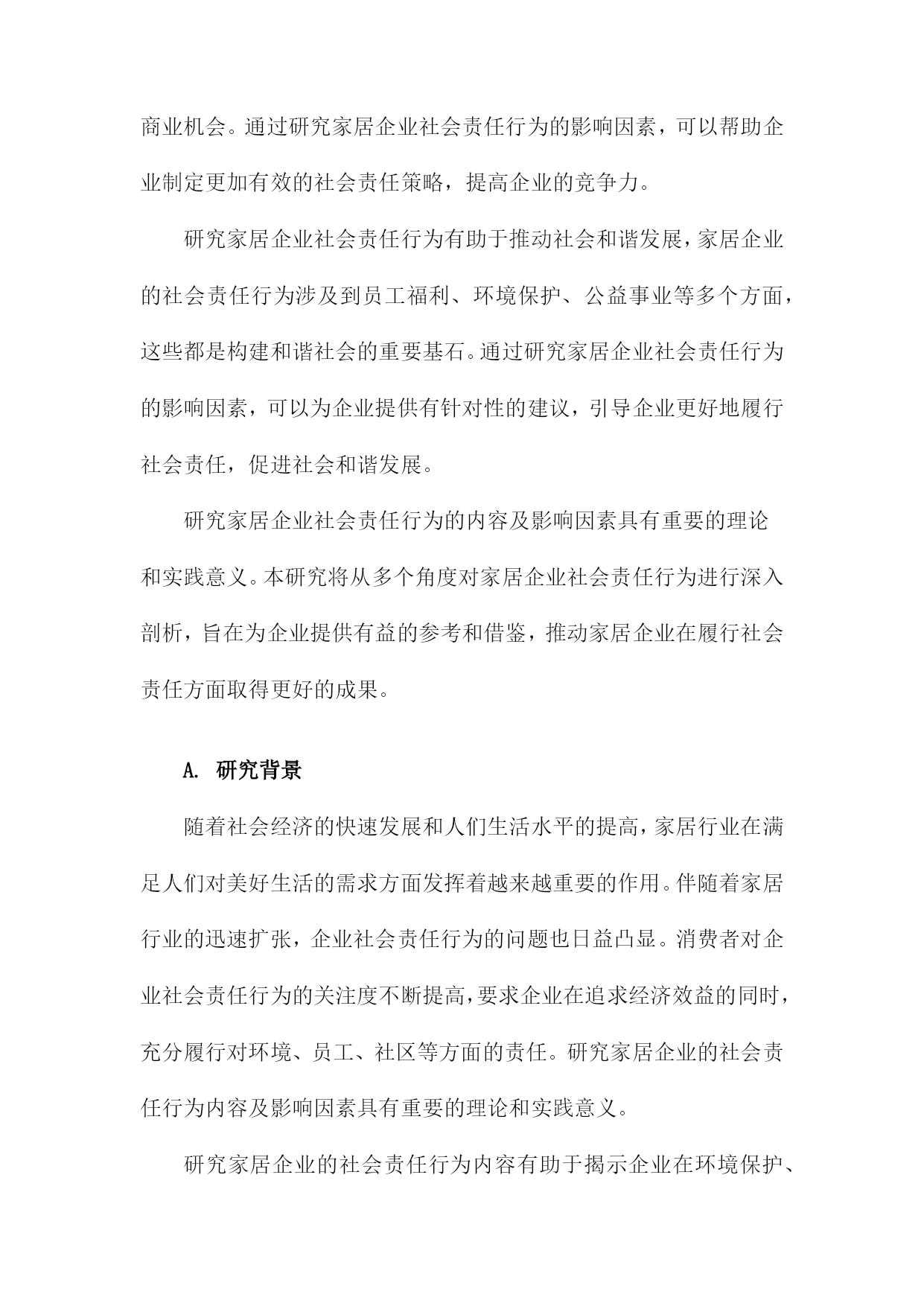 商业机会。通过研究家居企业社会责任行为的影响因素，可以帮助企业制定更加有效的社会责任策略，提高企业的竞争力。

研究家居企业社会责任行为有助于推动社会和谐发展，家居企业的社会责任行为涉及到员工福利、环境保护、公益事业等多个方面，这些都是构建和谐社会的重要基石。通过研究家居企业社会责任行为的影响因素，可以为企业提供有针对性的建议，引导企业更好地履行社会责任，促进社会和谐发展。

研究家居企业社会责任行为的内容及影响因素具有重要的理论和实践意义。本研究将从多个角度对家居企业社会责任行为进行深入剖析，旨在为企业提供有益的参考和借鉴，推动家居企业在履行社会责任方面取得更好的成果。

A. 研究背景

随着社会经济的快速发展和人们生活水平的提高，家居行业在满足人们对美好生活的需求方面发挥着越来越重要的作用。伴随着家居行业的迅速扩张，企业社会责任行为的问题也日益凸显。消费者对企业社会责任行为的关注度不断提高，要求企业在追求经济效益的同时，充分履行对环境、员工、社区等方面的责任。研究家居企业的社会责任行为内容及影响因素具有重要的理论和实践意义。

研究家居企业的社会责任行为内容有助于揭示企业在环境保护、